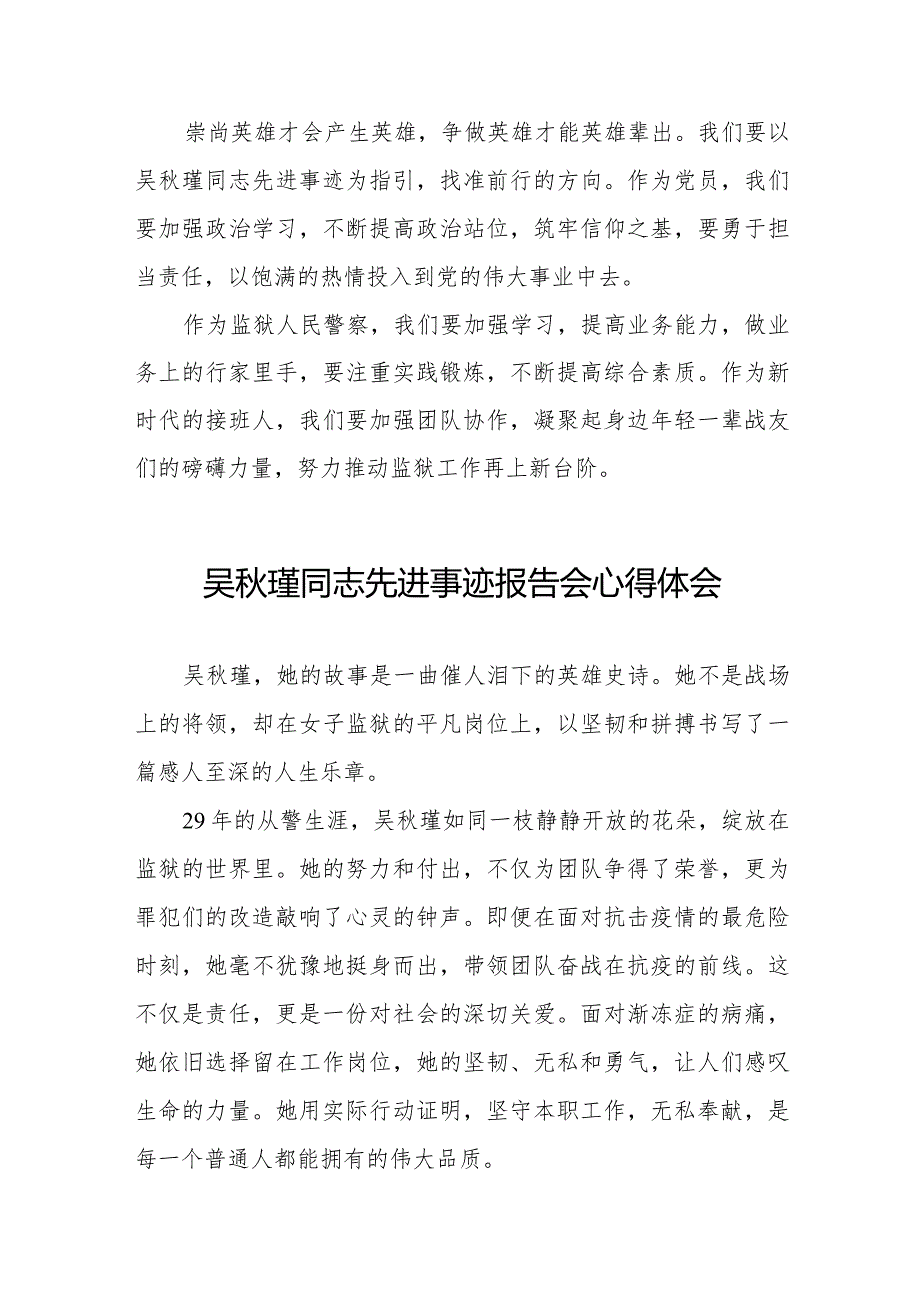 崇尚英雄才会产生英雄，争做英雄才能英雄辈出。我们要以吴秋瑾同志先进事迹为指引，找准前行的方向。作为党员，我们要加强政治学习，不断提高政治站位，筑牢信仰之基，要勇于担当责任，以饱满的热情投入到党的伟大事业中去。

作为监狱人民警察，我们要加强学习，提高业务能力，做业务上的行家里手，要注重实践锻炼，不断提高综合素质。作为新时代的接班人，我们要加强团队协作，凝聚起身边年轻一辈战友们的磅礴力量，努力推动监狱工作再上新台阶。

吴秋瑾同志先进事迹报告会心得体会

吴秋瑾，她的故事是一曲催人泪下的英雄史诗。她不是战场上的将领，却在女子监狱的平凡岗位上，以坚韧和拼搏书写了一篇感人至深的人生乐章。

29年的从警生涯，吴秋瑾如同一枝静静开放的花朵，绽放在监狱的世界里。她的努力和付出，不仅为团队争得了荣誉，更为罪犯们的改造敲响了心灵的钟声。即便在面对抗击疫情的最危险时刻，她毫不犹豫地挺身而出，带领团队奋战在抗疫的前线。这不仅是责任，更是一份对社会的深切关爱。面对渐冻症的病痛，她依旧选择留在工作岗位，她的坚韧、无私和勇气，让人们感叹生命的力量。她用实际行动证明，坚守本职工作，无私奉献，是每一个普通人都能拥有的伟大品质。